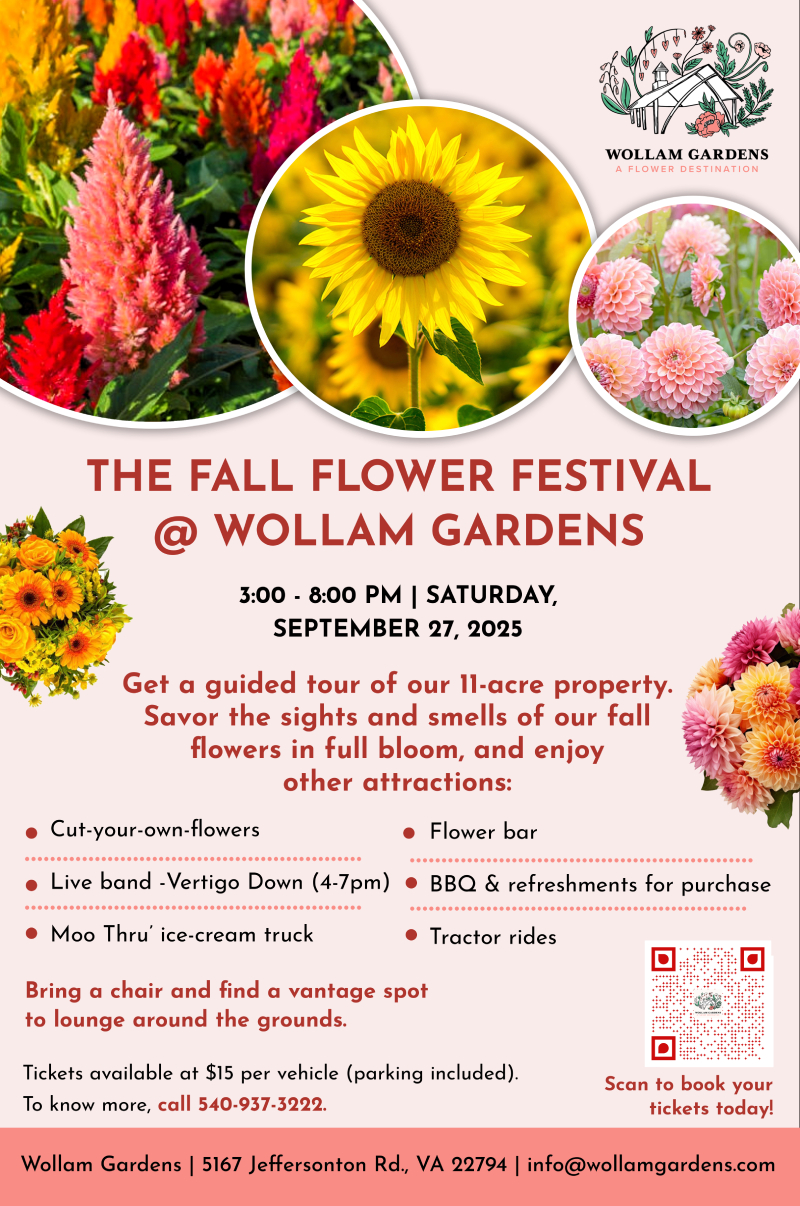 WOLLAM GARDENS
A FLOWER DESTINATION

THE FALL FLOWER FESTIVAL
@ WOLLAM GARDENS

3:00 - 8:00 PM | SATURDAY,
SEPTEMBER 27, 2025

Get a guided tour of our 11-acre property. Savor the sights and smells of our fall flowers in full bloom, and enjoy other attractions:

• Cut-your-own-flowers
• Live band -Vertigo Down (4-7pm)
• Moo Thru' ice-cream truck

• Flower bar
• BBQ & refreshments for purchase
• Tractor rides

Bring a chair and find a vantage spot to lounge around the grounds.

Tickets available at $15 per vehicle (parking included).
To know more, call 540-937-3222.

Scan to book your tickets today!

Wollam Gardens | 5167 Jeffersonton Rd., VA 22794 | info@wollamgardens.com